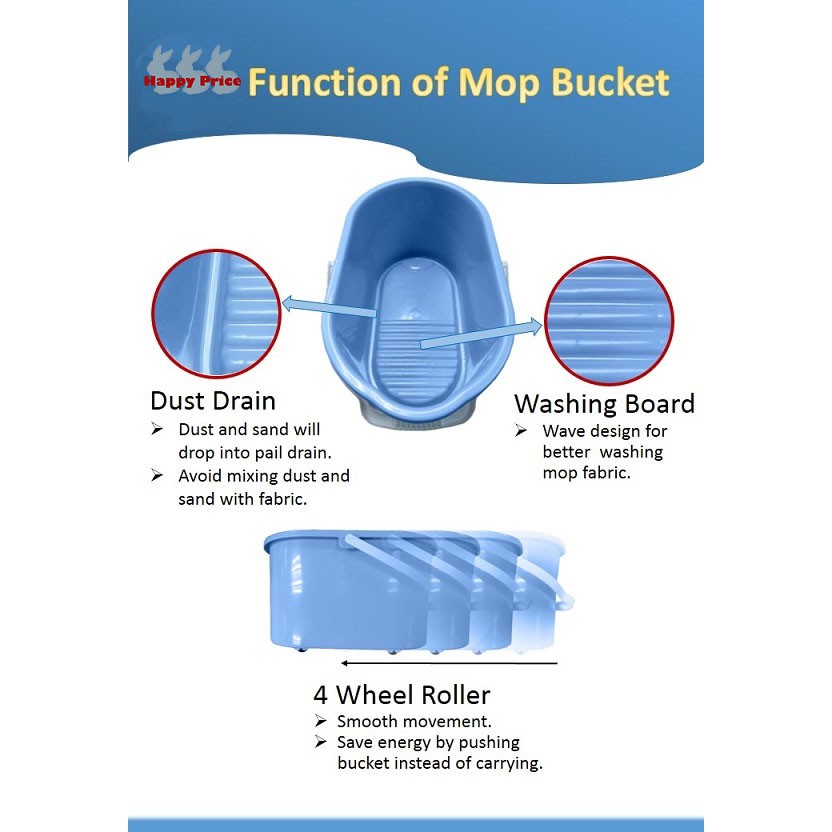 Happy Price Function of Mop Bucket

Dust Drain
➢ Dust and sand will drop into pail drain.
➢ Avoid mixing dust and sand with fabric.

Washing Board
➢ Wave design for better washing mop fabric.

4 Wheel Roller
➢ Smooth movement.
➢ Save energy by pushing bucket instead of carrying.